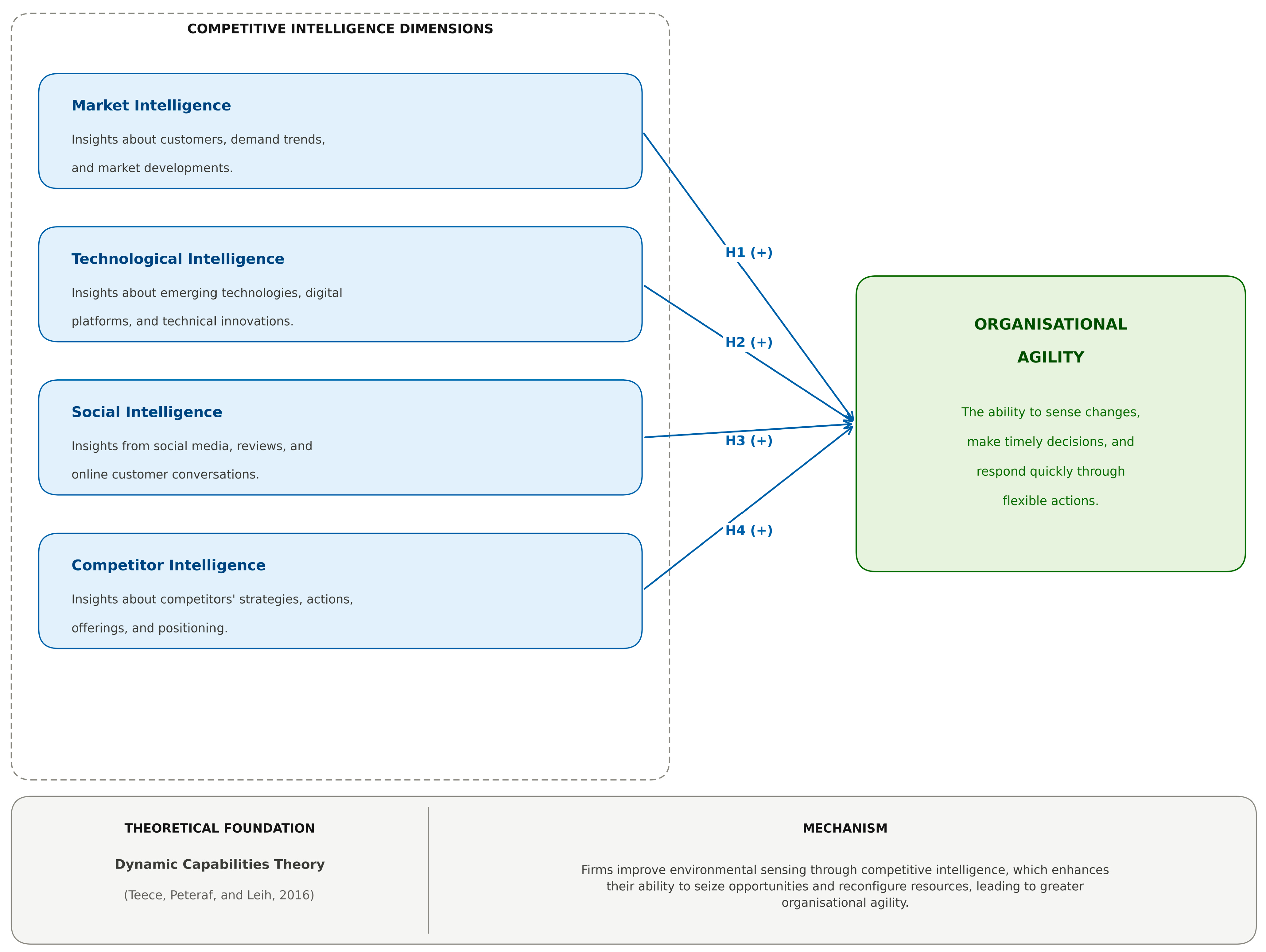 COMPETITIVE INTELLIGENCE DIMENSIONS

Market Intelligence

Insights about customers, demand trends, and market developments.

Technological Intelligence

Insights about emerging technologies, digital platforms, and technical innovations.

Social Intelligence

Insights from social media, reviews, and online customer conversations.

Competitor Intelligence

Insights about competitors' strategies, actions, offerings, and positioning.

H1 (+)

H2 (+)

H3 (+)

H4 (+)

ORGANISATIONAL AGILITY

The ability to sense changes, make timely decisions, and respond quickly through flexible actions.

THEORETICAL FOUNDATION

Dynamic Capabilities Theory

(Teece, Peteraf, and Leih, 2016)

MECHANISM

Firms improve environmental sensing through competitive intelligence, which enhances their ability to seize opportunities and reconfigure resources, leading to greater organisational agility.